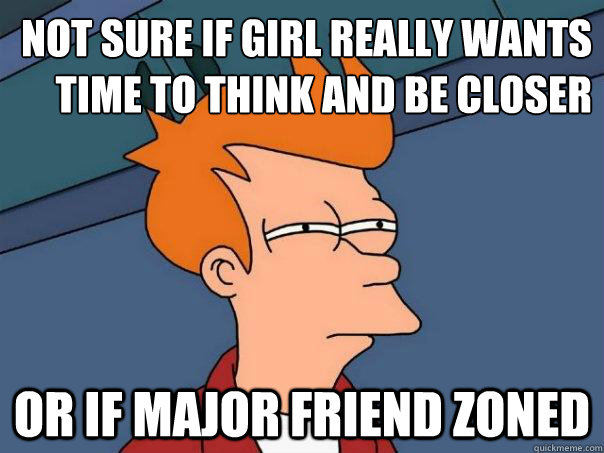 NOT SURE IF GIRL REALLY WANTS TIME TO THINK AND BE CLOSER

OR IF MAJOR FRIEND ZONED

quickmeme.com